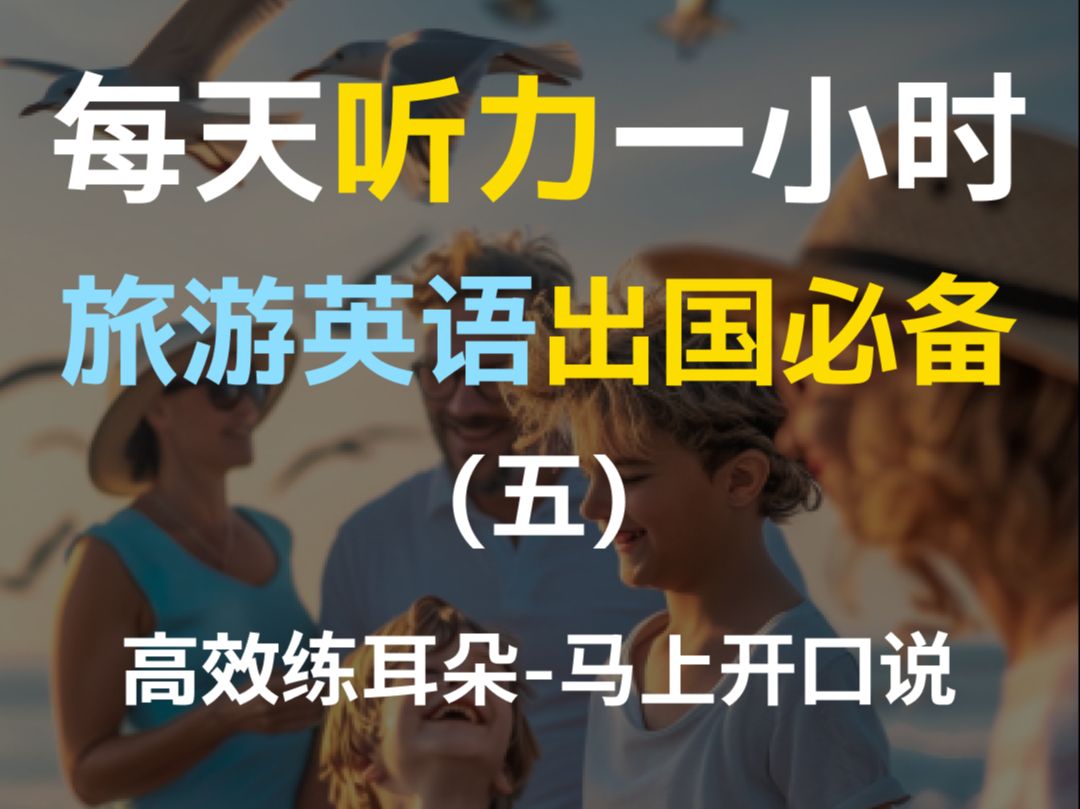 每天听力一小时

旅游英语出国必备

(五)

高效练耳朵-马上开口说